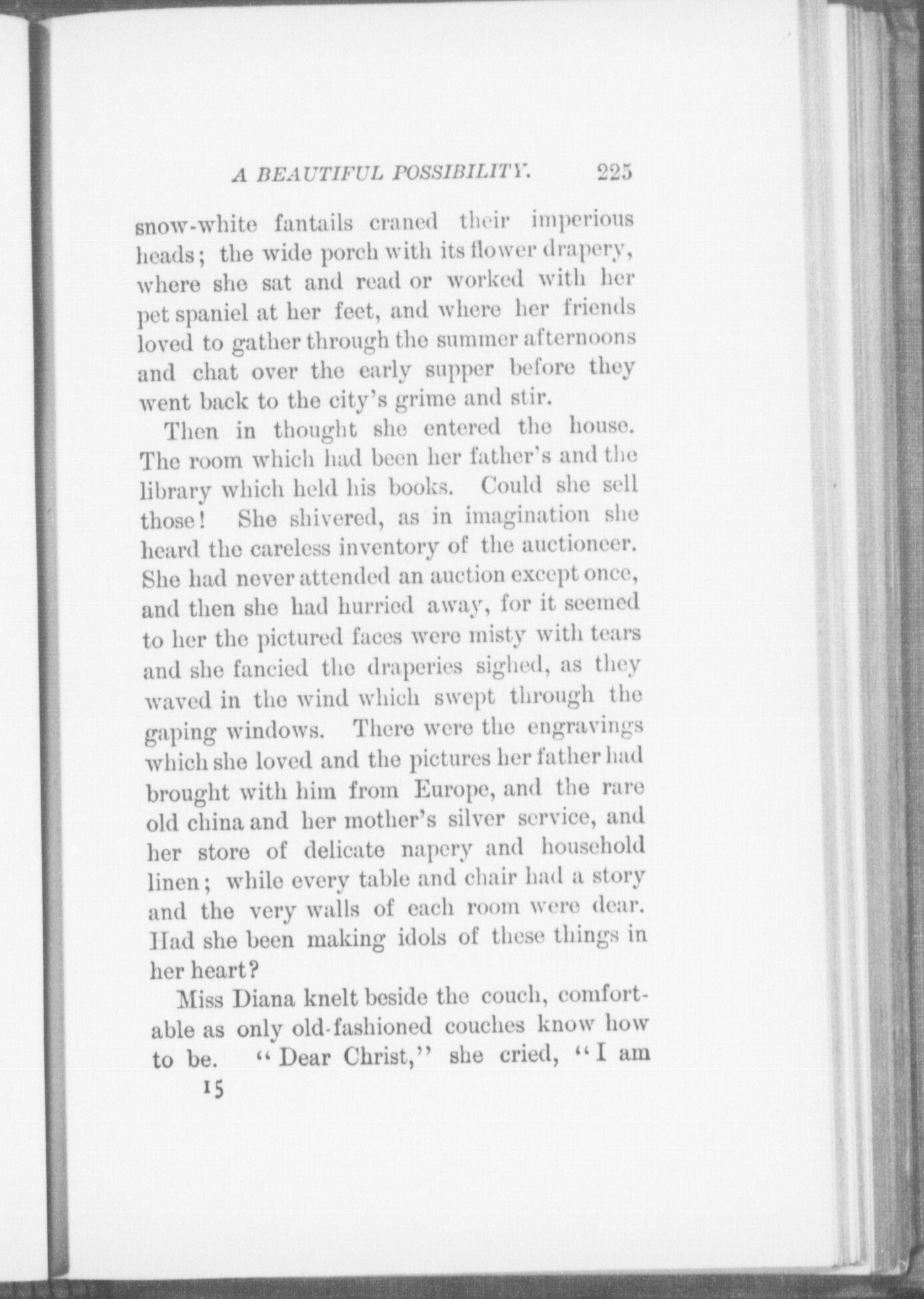 A BEAUTIFUL POSSIBILITY. 225

snow-white fantails craned their imperious heads; the wide porch with its flower drapery, where she sat and read or worked with her pet spaniel at her feet, and where her friends loved to gather through the summer afternoons and chat over the early supper before they went back to the city's grime and stir.

Then in thought she entered the house. The room which had been her father's and the library which held his books. Could she sell those! She shivered, as in imagination she heard the careless inventory of the auctioneer. She had never attended an auction except once, and then she had hurried away, for it seemed to her the pictured faces were misty with tears and she fancied the draperies sighed, as they waved in the wind which swept through the gaping windows. There were the engravings which she loved and the pictures her father had brought with him from Europe, and the rare old china and her mother's silver service, and her store of delicate napery and household linen; while every table and chair had a story and the very walls of each room were dear. Had she been making idols of these things in her heart?

Miss Diana knelt beside the couch, comfortable as only old-fashioned couches know how to be. "Dear Christ," she cried, "I am

15